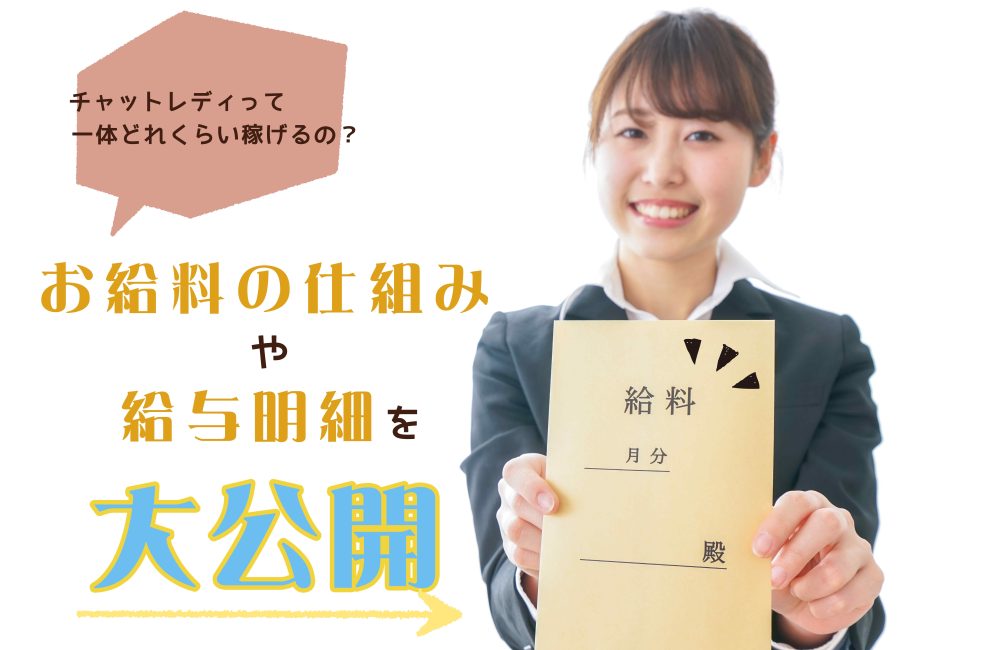 チャットレディって
一体どれくらい稼げるの？

お給料の仕組み
や
給与明細を
大公開

給料
月分
殿